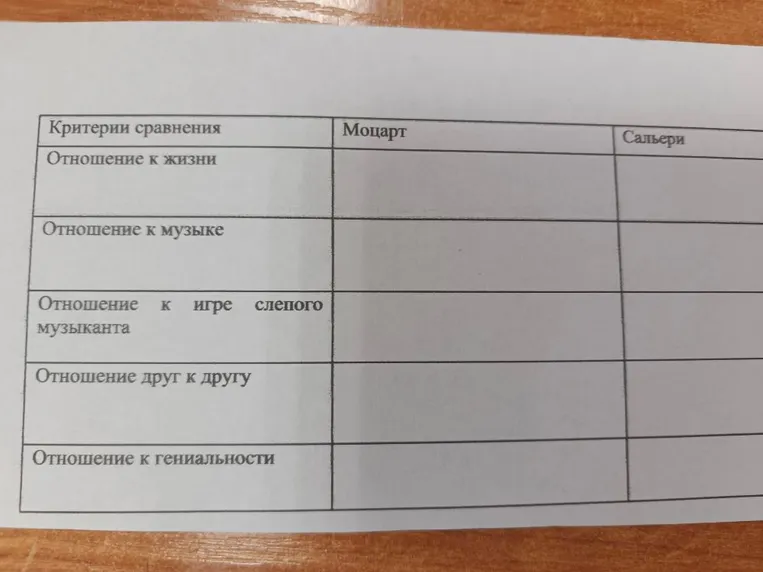 | Критерии сравнения | Моцарт | Сальери |
|---|---|---|
| Отношение к жизни | | |
| Отношение к музыке | | |
| Отношение к игре слепого музыканта | | |
| Отношение друг к другу | | |
| Отношение к гениальности | | |